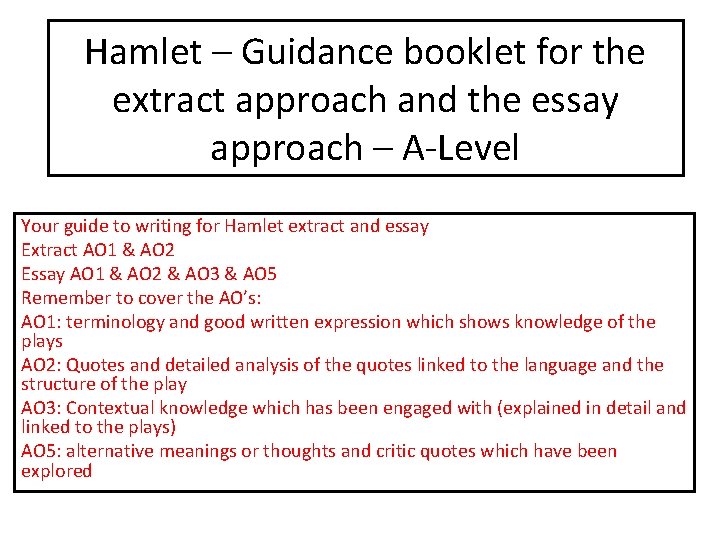 Hamlet – Guidance booklet for the extract approach and the essay approach – A-Level

Your guide to writing for Hamlet extract and essay
Extract AO1 & AO2
Essay AO1 & AO2 & AO3 & AO5
Remember to cover the AO's:
AO1: terminology and good written expression which shows knowledge of the plays
AO2: Quotes and detailed analysis of the quotes linked to the language and the structure of the play
AO3: Contextual knowledge which has been engaged with (explained in detail and linked to the plays)
AO5: alternative meanings or thoughts and critic quotes which have been explored